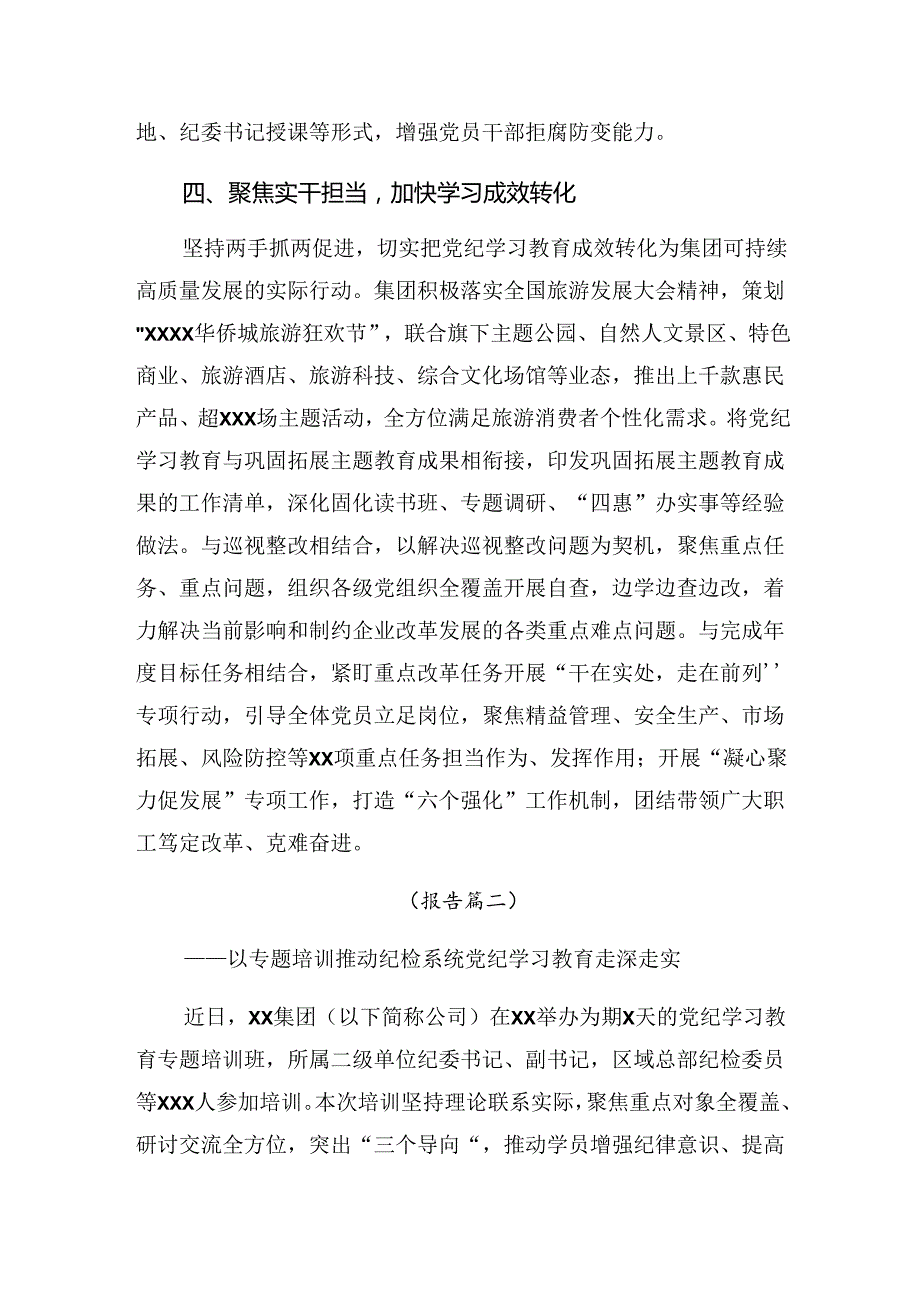 地、纪委书记授课等形式，增强党员干部拒腐防变能力。

四、聚焦实干担当，加快学习成效转化

坚持两手抓两促进，切实把党纪学习教育成效转化为集团可持续高质量发展的实际行动。集团积极落实全国旅游发展大会精神，策划"XXXX华侨城旅游狂欢节”，联合旗下主题公园、自然人文景区、特色商业、旅游酒店、旅游科技、综合文化场馆等业态，推出上千款惠民产品、超XXX场主题活动，全方位满足旅游消费者个性化需求。将党纪学习教育与巩固拓展主题教育成果相衔接，印发巩固拓展主题教育成果的工作清单，深化固化读书班、专题调研、“四惠”办实事等经验做法。与巡视整改相结合，以解决巡视整改问题为契机，聚焦重点任务、重点问题，组织各级党组织全覆盖开展自查，边学边查边改，着力解决当前影响和制约企业改革发展的各类重点难点问题。与完成年度目标任务相结合，紧盯重点改革任务开展“干在实处，走在前列’’专项行动，引导全体党员立足岗位，聚焦精益管理、安全生产、市场拓展、风险防控等XX项重点任务担当作为、发挥作用；开展“凝心聚力促发展”专项工作，打造“六个强化”工作机制，团结带领广大职工笃定改革、克难奋进。

（报告篇二）

——以专题培训推动纪检系统党纪学习教育走深走实

近日，XX集团（以下简称公司）在XX举办为期X天的党纪学习教育专题培训班，所属二级单位纪委书记、副书记，区域总部纪检委员等XXX人参加培训。本次培训坚持理论联系实际，聚焦重点对象全覆盖、研讨交流全方位，突出“三个导向“，推动学员增强纪律意识、提高